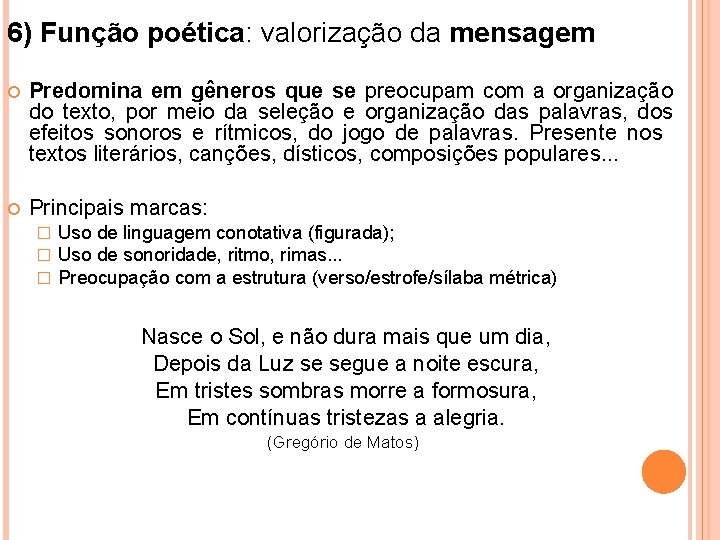 6) Função poética: valorização da mensagem

Predomina em gêneros que se preocupam com a organização do texto, por meio da seleção e organização das palavras, dos efeitos sonoros e rítmicos, do jogo de palavras. Presente nos textos literários, canções, dísticos, composições populares...

Principais marcas:
Uso de linguagem conotativa (figurada);
Uso de sonoridade, ritmo, rimas...
Preocupação com a estrutura (verso/estrofe/sílaba métrica)

Nasce o Sol, e não dura mais que um dia,
Depois da Luz se segue a noite escura,
Em tristes sombras morre a formosura,
Em contínuas tristezas a alegria.
(Gregório de Matos)